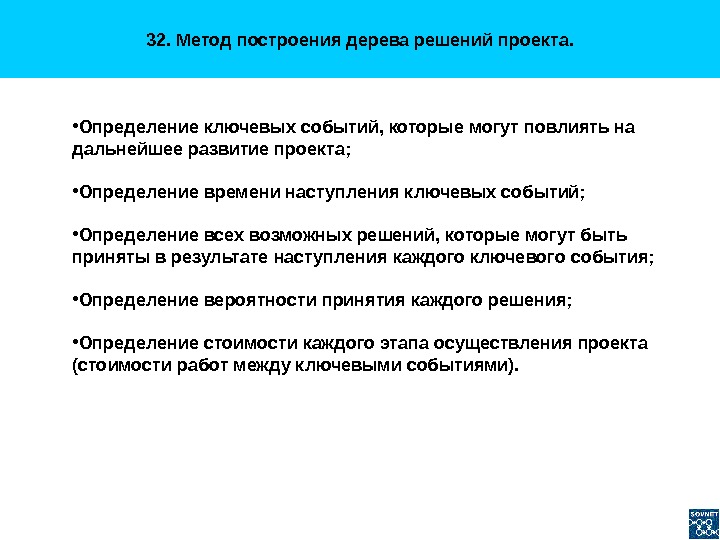 32. Метод построения дерева решений проекта.

•Определение ключевых событий, которые могут повлиять на дальнейшее развитие проекта;

•Определение времени наступления ключевых событий;

•Определение всех возможных решений, которые могут быть приняты в результате наступления каждого ключевого события;

•Определение вероятности принятия каждого решения;

•Определение стоимости каждого этапа осуществления проекта (стоимости работ между ключевыми событиями).

SOVNET